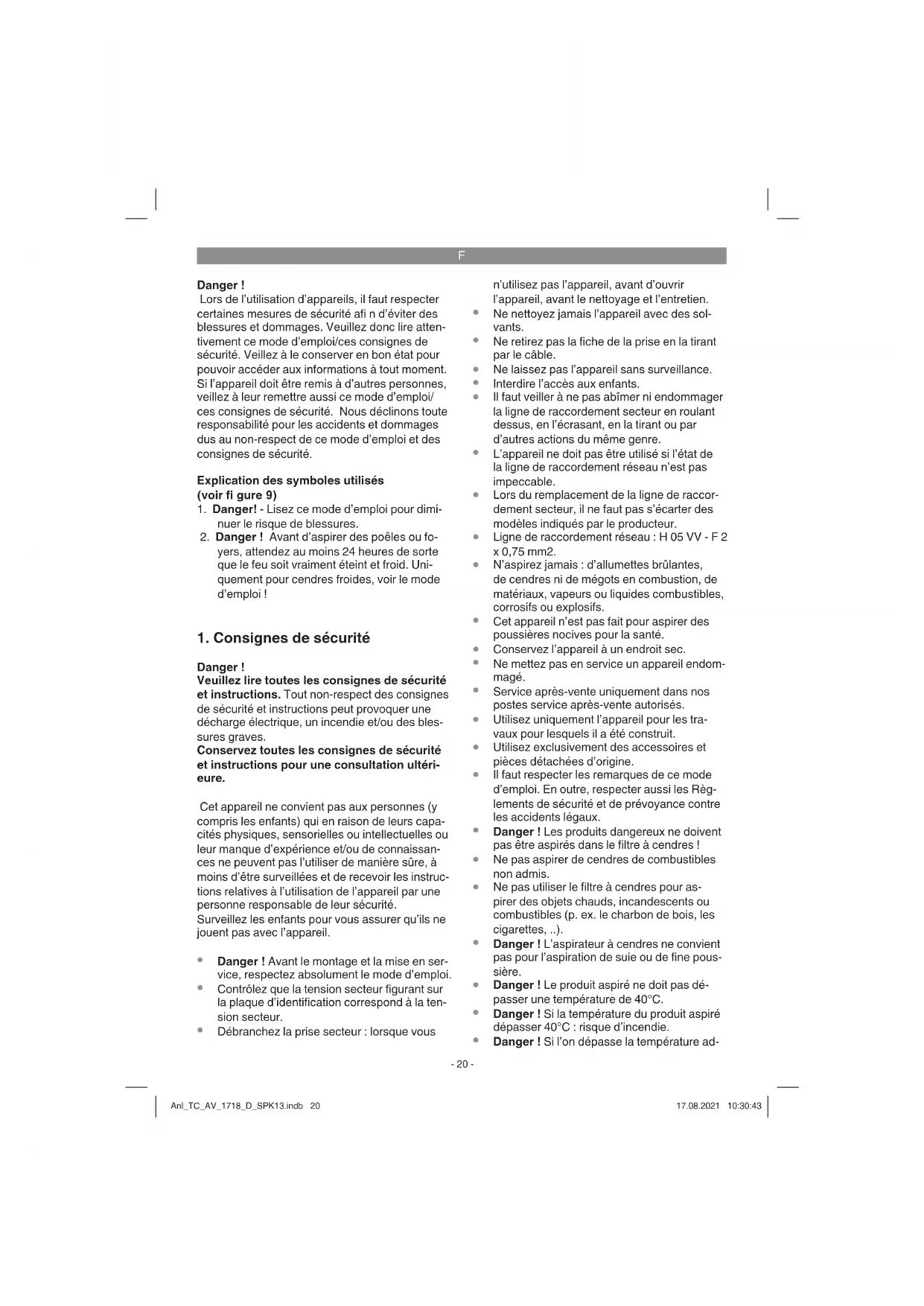 F

Danger !
Lors de l'utilisation d'appareils, il faut respecter certaines mesures de sécurité afi n d'éviter des blessures et dommages. Veuillez donc lire attentivement ce mode d'emploi/ces consignes de sécurité. Veillez à le conserver en bon état pour pouvoir accéder aux informations à tout moment. Si l'appareil doit être remis à d'autres personnes, veillez à leur remettre aussi ce mode d'emploi/ ces consignes de sécurité. Nous déclinons toute responsabilité pour les accidents et dommages dus au non-respect de ce mode d'emploi et des consignes de sécurité.

Explication des symboles utilisés (voir fi gure 9)
1. Danger! - Lisez ce mode d'emploi pour diminuer le risque de blessures.
2. Danger ! Avant d'aspirer des poêles ou foyers, attendez au moins 24 heures de sorte que le feu soit vraiment éteint et froid. Uniquement pour cendres froides, voir le mode d'emploi !

1. Consignes de sécurité

Danger !
Veuillez lire toutes les consignes de sécurité et instructions. Tout non-respect des consignes de sécurité et instructions peut provoquer une décharge électrique, un incendie et/ou des blessures graves.
Conservez toutes les consignes de sécurité et instructions pour une consultation ultérieure.

Cet appareil ne convient pas aux personnes (y compris les enfants) qui en raison de leurs capacités physiques, sensorielles ou intellectuelles ou leur manque d'expérience et/ou de connaissances ne peuvent pas l'utiliser de manière sûre, à moins d'être surveillées et de recevoir les instructions relatives à l'utilisation de l'appareil par une personne responsable de leur sécurité.
Surveillez les enfants pour vous assurer qu'ils ne jouent pas avec l'appareil.

• Danger ! Avant le montage et la mise en service, respectez absolument le mode d'emploi.
• Contrôlez que la tension secteur figurant sur la plaque d'identification correspond à la tension secteur.
• Débranchez la prise secteur : lorsque vous n'utilisez pas l'appareil, avant d'ouvrir l'appareil, avant le nettoyage et l'entretien.
• Ne nettoyez jamais l'appareil avec des solvants.
• Ne retirez pas la fiche de la prise en la tirant par le câble.
• Ne laissez pas l'appareil sans surveillance.
• Interdire l'accès aux enfants.
• Il faut veiller à ne pas abîmer ni endommager la ligne de raccordement secteur en roulant dessus, en l'écrasant, en la tirant ou par d'autres actions du même genre.
• L'appareil ne doit pas être utilisé si l'état de la ligne de raccordement réseau n'est pas impeccable.
• Lors du remplacement de la ligne de raccordement secteur, il ne faut pas s'écarter des modèles indiqués par le producteur.
• Ligne de raccordement réseau : H 05 VV - F 2 x 0,75 mm2.
• N'aspirez jamais : d'allumettes brûlantes, de cendres ni de mégots en combustion, de matériaux, vapeurs ou liquides combustibles, corrosifs ou explosifs.
• Cet appareil n'est pas fait pour aspirer des poussières nocives pour la santé.
• Conservez l'appareil à un endroit sec.
• Ne mettez pas en service un appareil endommagé.
• Service après-vente uniquement dans nos postes service après-vente autorisés.
• Utilisez uniquement l'appareil pour les travaux pour lesquels il a été construit.
• Utilisez exclusivement des accessoires et pièces détachées d'origine.
• Il faut respecter les remarques de ce mode d'emploi. En outre, respecter aussi les Règlements de sécurité et de prévoyance contre les accidents légaux.
• Danger ! Les produits dangereux ne doivent pas être aspirés dans le filtre à cendres !
• Ne pas aspirer de cendres de combustibles non admis.
• Ne pas utiliser le filtre à cendres pour aspirer des objets chauds, incandescents ou combustibles (p. ex. le charbon de bois, les cigarettes, ..).
• Danger ! L'aspirateur à cendres ne convient pas pour l'aspiration de suie ou de fine poussière.
• Danger ! Le produit aspiré ne doit pas dépasser une température de 40°C.
• Danger ! Si la température du produit aspiré dépasser 40°C : risque d'incendie.
• Danger ! Si l'on dépasse la température ad-

- 20 -

Anl_TC_AV_1718_D_SPK13.indb 20    17.08.2021 10:30:43